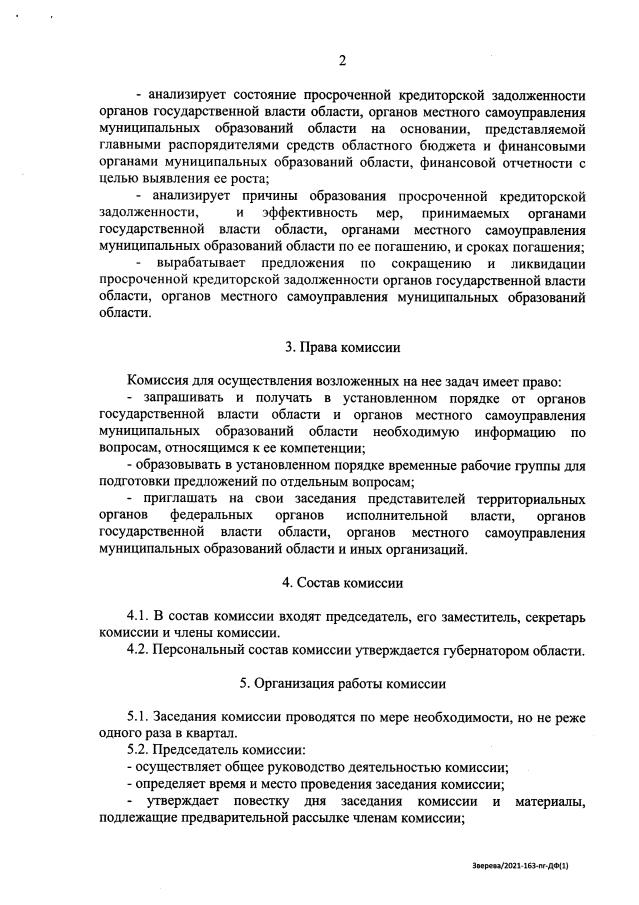 2

- анализирует состояние просроченной кредиторской задолженности органов государственной власти области, органов местного самоуправления муниципальных образований области на основании, представляемой главными распорядителями средств областного бюджета и финансовыми органами муниципальных образований области, финансовой отчетности с целью выявления ее роста;

- анализирует причины образования просроченной кредиторской задолженности, и эффективность мер, принимаемых органами государственной власти области, органами местного самоуправления муниципальных образований области по ее погашению, и сроках погашения;

- вырабатывает предложения по сокращению и ликвидации просроченной кредиторской задолженности органов государственной власти области, органов местного самоуправления муниципальных образований области.

3. Права комиссии

Комиссия для осуществления возложенных на нее задач имеет право:

- запрашивать и получать в установленном порядке от органов государственной власти области и органов местного самоуправления муниципальных образований области необходимую информацию по вопросам, относящимся к ее компетенции;

- образовывать в установленном порядке временные рабочие группы для подготовки предложений по отдельным вопросам;

- приглашать на свои заседания представителей территориальных органов федеральных органов исполнительной власти, органов государственной власти области, органов местного самоуправления муниципальных образований области и иных организаций.

4. Состав комиссии

4.1. В состав комиссии входят председатель, его заместитель, секретарь комиссии и члены комиссии.

4.2. Персональный состав комиссии утверждается губернатором области.

5. Организация работы комиссии

5.1. Заседания комиссии проводятся по мере необходимости, но не реже одного раза в квартал.

5.2. Председатель комиссии:

- осуществляет общее руководство деятельностью комиссии;

- определяет время и место проведения заседания комиссии;

- утверждает повестку дня заседания комиссии и материалы, подлежащие предварительной рассылке членам комиссии;

Зверева/2021-163-пг-ДФ(1)